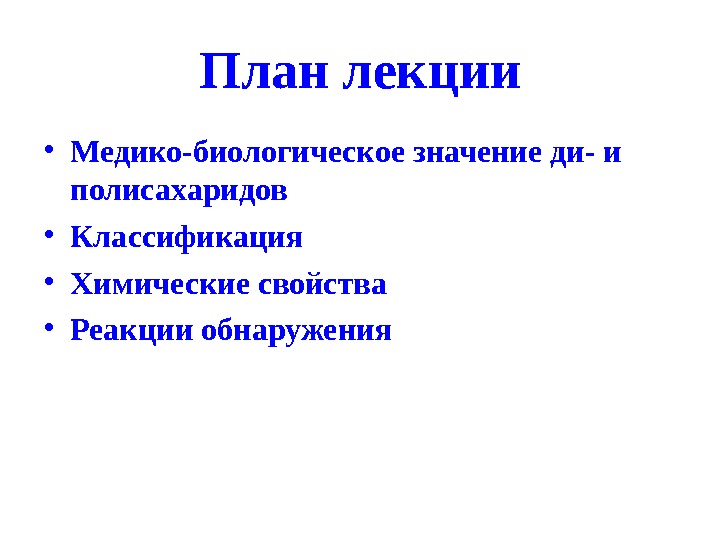 План лекции

• Медико-биологическое значение ди- и полисахаридов
• Классификация
• Химические свойства
• Реакции обнаружения